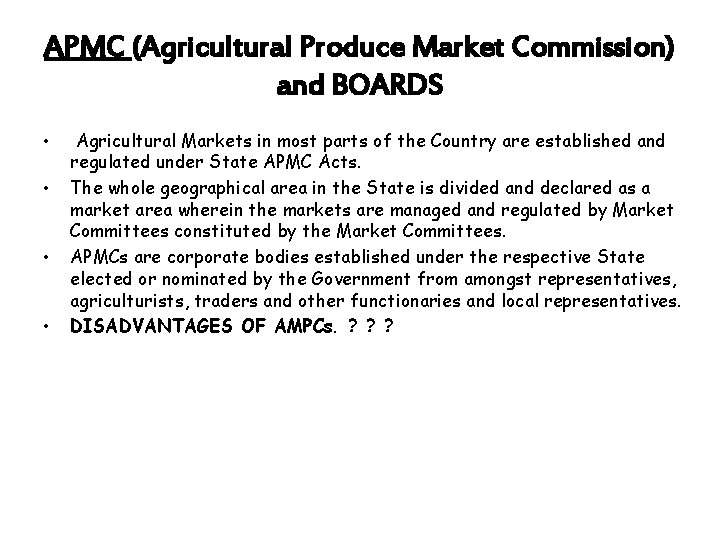 APMC (Agricultural Produce Market Commission) and BOARDS

• Agricultural Markets in most parts of the Country are established and regulated under State APMC Acts.
• The whole geographical area in the State is divided and declared as a market area wherein the markets are managed and regulated by Market Committees constituted by the Market Committees.
• APMCs are corporate bodies established under the respective State elected or nominated by the Government from amongst representatives, agriculturists, traders and other functionaries and local representatives.
• DISADVANTAGES OF AMPCs. ? ? ?